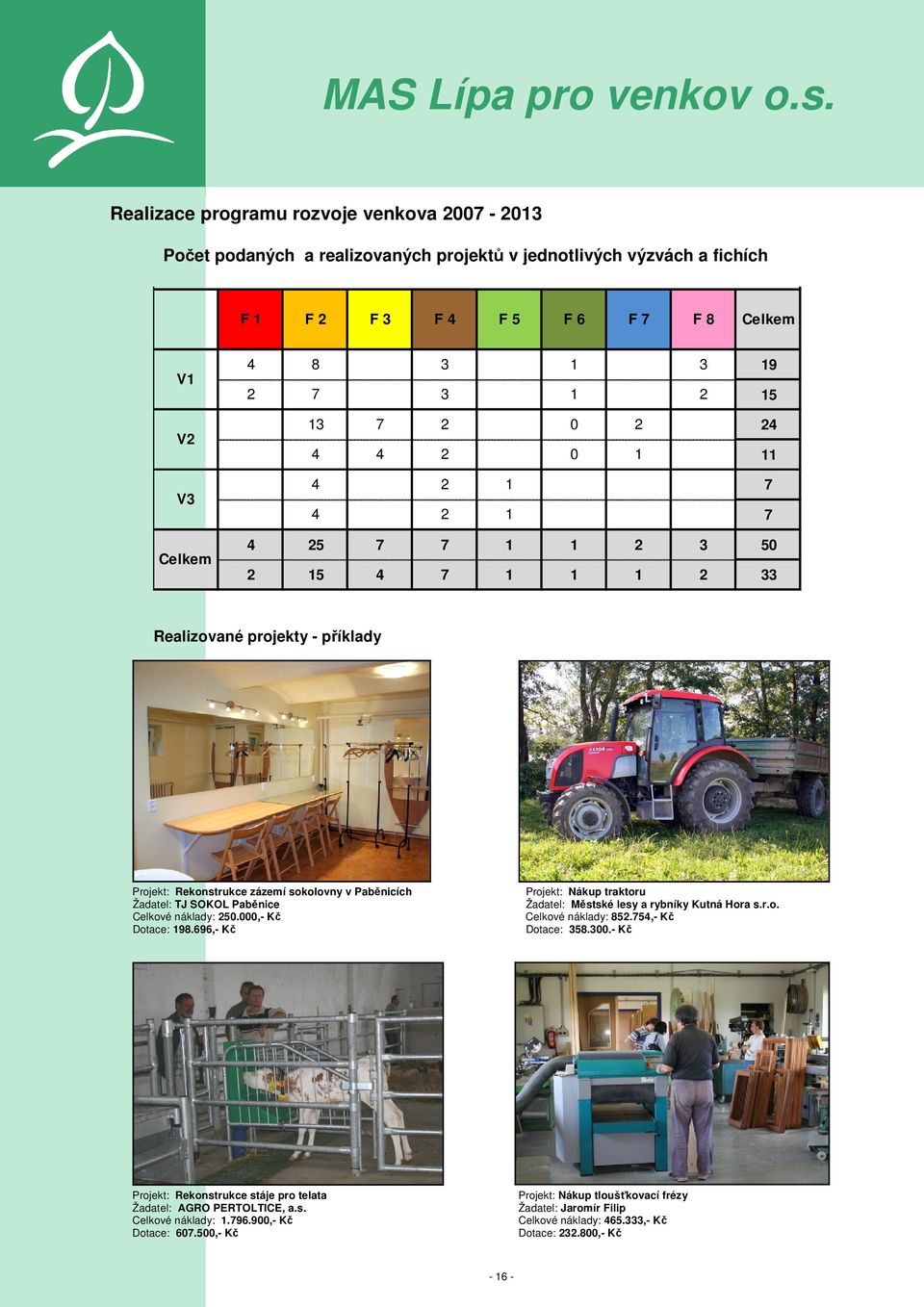 MAS Lípa pro venkov o.s.

Realizace programu rozvoje venkova 2007 - 2013

Počet podaných a realizovaných projektů v jednotlivých výzvách a fichích

| | F 1 | F 2 | F 3 | F 4 | F 5 | F 6 | F 7 | F 8 | Celkem |
|---|---|---|---|---|---|---|---|---|---|
| V1 | 4 | 8 | | 3 | | 1 | | 3 | 19 |
| | 2 | 7 | | 3 | | 1 | | 2 | 15 |
| V2 | | 13 | 7 | 2 | | 0 | 2 | | 24 |
| | | 4 | 4 | 2 | | 0 | 1 | | 11 |
| V3 | | 4 | | 2 | 1 | | | | 7 |
| | | 4 | | 2 | 1 | | | | 7 |
| Celkem | 4 | 25 | 7 | 7 | 1 | 1 | 2 | 3 | 50 |
| | 2 | 15 | 4 | 7 | 1 | 1 | 1 | 2 | 33 |

Realizované projekty - příklady

Projekt: Rekonstrukce zázemí sokolovny v Paběnicích
Žadatel: TJ SOKOL Paběnice
Celkové náklady: 250.000,- Kč
Dotace: 198.696,- Kč

Projekt: Nákup traktoru
Žadatel: Městské lesy a rybníky Kutná Hora s.r.o.
Celkové náklady: 852.754,- Kč
Dotace: 358.300.- Kč

Projekt: Rekonstrukce stáje pro telata
Žadatel: AGRO PERTOLTICE, a.s.
Celkové náklady: 1.796.900,- Kč
Dotace: 607.500,- Kč

Projekt: Nákup tloušťkovací frézy
Žadatel: Jaromír Filip
Celkové náklady: 465.333,- Kč
Dotace: 232.800,- Kč

- 16 -